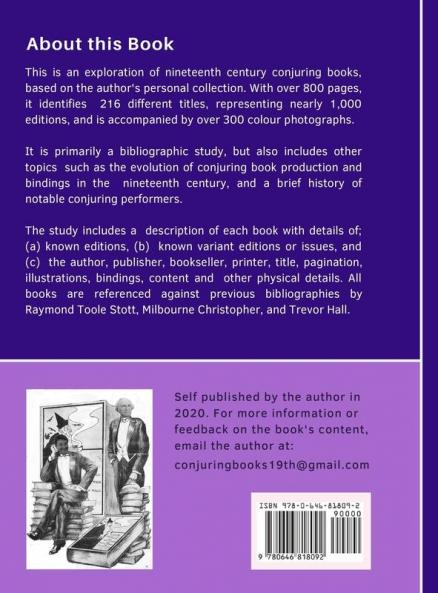 About this Book

This is an exploration of nineteenth century conjuring books, based on the author's personal collection. With over 800 pages, it identifies 216 different titles, representing nearly 1,000 editions, and is accompanied by over 300 colour photographs.

It is primarily a bibliographic study, but also includes other topics such as the evolution of conjuring book production and bindings in the nineteenth century, and a brief history of notable conjuring performers.

The study includes a description of each book with details of; (a) known editions, (b) known variant editions or issues, and (c) the author, publisher, bookseller, printer, title, pagination, illustrations, bindings, content and other physical details. All books are referenced against previous bibliographies by Raymond Toole Stott, Milbourne Christopher, and Trevor Hall.

Self published by the author in 2020. For more information or feedback on the book's content, email the author at:

conjuringbooks19th@gmail.com

ISBN 978-0-646-81809-2

90000

9 780646 818092